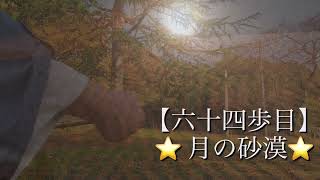 【六十四歩目】
⭐月の砂漠⭐